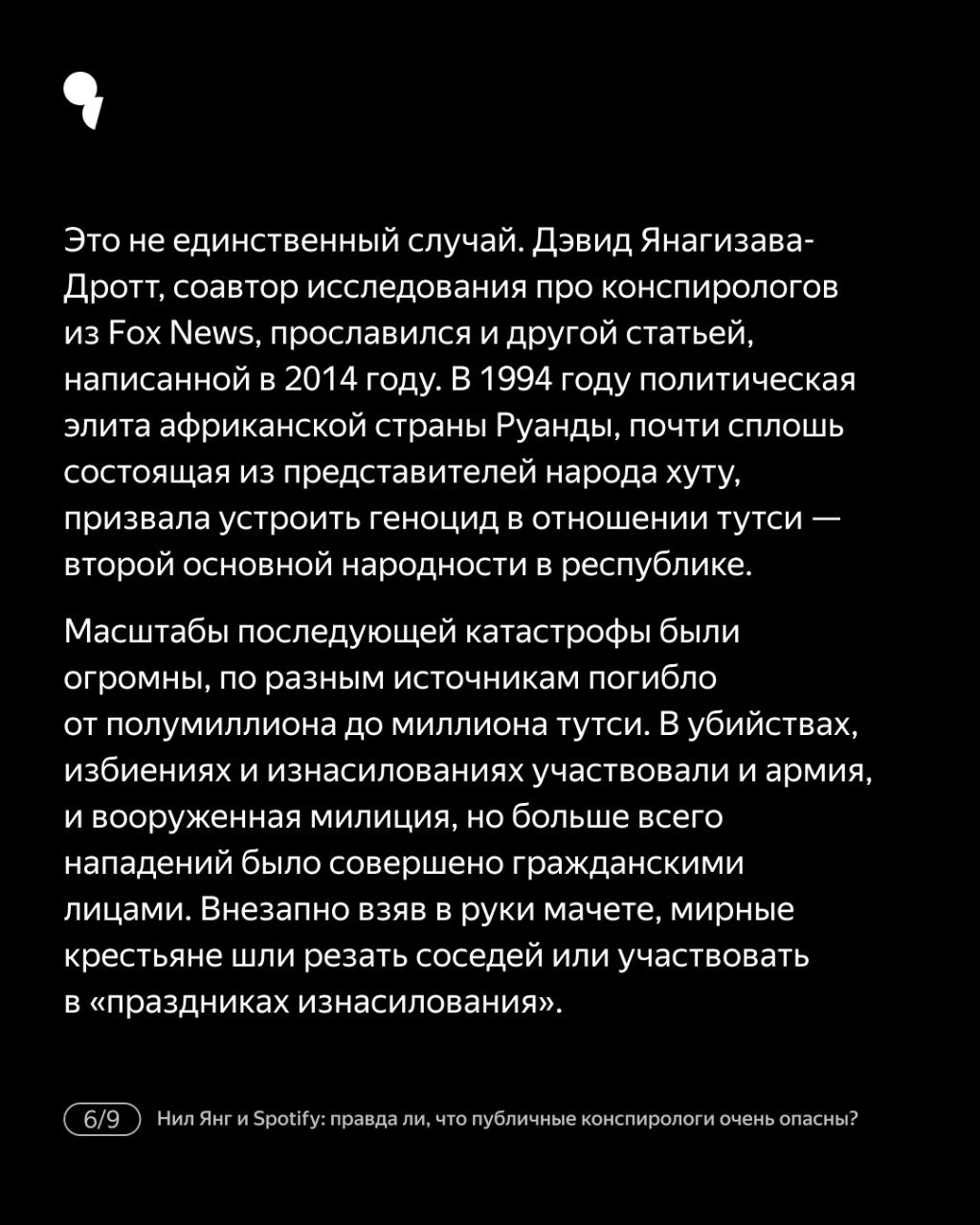 Это не единственный случай. Дэвид Янагизава-Дротт, соавтор исследования про конспирологов из Fox News, прославился и другой статьей, написанной в 2014 году. В 1994 году политическая элита африканской страны Руанды, почти сплошь состоящая из представителей народа хуту, призвала устроить геноцид в отношении тутси — второй основной народности в республике.

Масштабы последующей катастрофы были огромны, по разным источникам погибло от полумиллиона до миллиона тутси. В убийствах, избиениях и изнасилованиях участвовали и армия, и вооруженная милиция, но больше всего нападений было совершено гражданскими лицами. Внезапно взяв в руки мачете, мирные крестьяне шли резать соседей или участвовать в «праздниках изнасилования».

6/9 Нил Янг и Spotify: правда ли, что публичные конспирологи очень опасны?